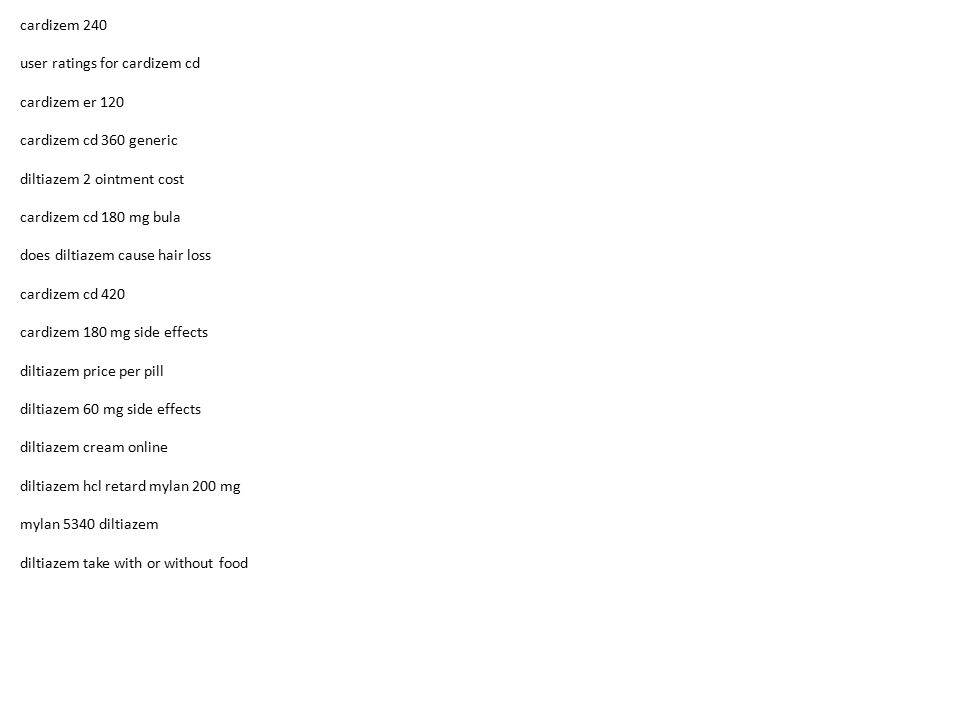 cardizem 240

user ratings for cardizem cd

cardizem er 120

cardizem cd 360 generic

diltiazem 2 ointment cost

cardizem cd 180 mg bula

does diltiazem cause hair loss

cardizem cd 420

cardizem 180 mg side effects

diltiazem price per pill

diltiazem 60 mg side effects

diltiazem cream online

diltiazem hcl retard mylan 200 mg

mylan 5340 diltiazem

diltiazem take with or without food